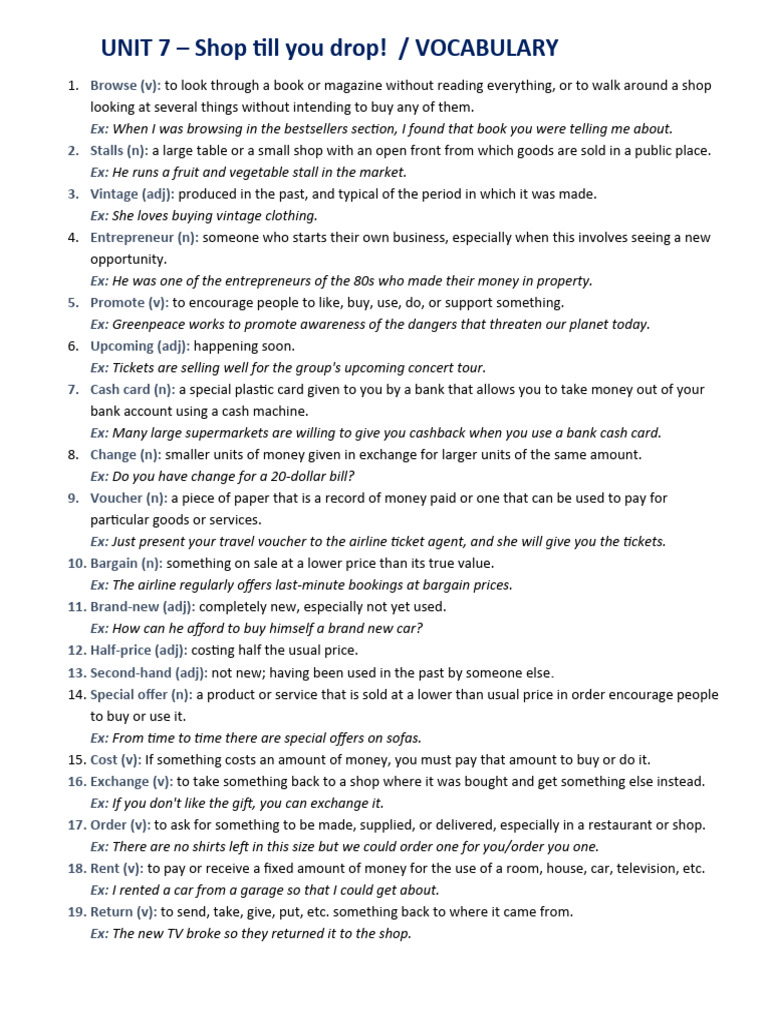 UNIT 7 – Shop till you drop! / VOCABULARY

1. Browse (v): to look through a book or magazine without reading everything, or to walk around a shop looking at several things without intending to buy any of them.
Ex: When I was browsing in the bestsellers section, I found that book you were telling me about.
2. Stalls (n): a large table or a small shop with an open front from which goods are sold in a public place.
Ex: He runs a fruit and vegetable stall in the market.
3. Vintage (adj): produced in the past, and typical of the period in which it was made.
Ex: She loves buying vintage clothing.
4. Entrepreneur (n): someone who starts their own business, especially when this involves seeing a new opportunity.
Ex: He was one of the entrepreneurs of the 80s who made their money in property.
5. Promote (v): to encourage people to like, buy, use, do, or support something.
Ex: Greenpeace works to promote awareness of the dangers that threaten our planet today.
6. Upcoming (adj): happening soon.
Ex: Tickets are selling well for the group's upcoming concert tour.
7. Cash card (n): a special plastic card given to you by a bank that allows you to take money out of your bank account using a cash machine.
Ex: Many large supermarkets are willing to give you cashback when you use a bank cash card.
8. Change (n): smaller units of money given in exchange for larger units of the same amount.
Ex: Do you have change for a 20-dollar bill?
9. Voucher (n): a piece of paper that is a record of money paid or one that can be used to pay for particular goods or services.
Ex: Just present your travel voucher to the airline ticket agent, and she will give you the tickets.
10. Bargain (n): something on sale at a lower price than its true value.
Ex: The airline regularly offers last-minute bookings at bargain prices.
11. Brand-new (adj): completely new, especially not yet used.
Ex: How can he afford to buy himself a brand new car?
12. Half-price (adj): costing half the usual price.
13. Second-hand (adj): not new; having been used in the past by someone else.
14. Special offer (n): a product or service that is sold at a lower than usual price in order encourage people to buy or use it.
Ex: From time to time there are special offers on sofas.
15. Cost (v): If something costs an amount of money, you must pay that amount to buy or do it.
16. Exchange (v): to take something back to a shop where it was bought and get something else instead.
Ex: If you don't like the gift, you can exchange it.
17. Order (v): to ask for something to be made, supplied, or delivered, especially in a restaurant or shop.
Ex: There are no shirts left in this size but we could order one for you/order you one.
18. Rent (v): to pay or receive a fixed amount of money for the use of a room, house, car, television, etc.
Ex: I rented a car from a garage so that I could get about.
19. Return (v): to send, take, give, put, etc. something back to where it came from.
Ex: The new TV broke so they returned it to the shop.